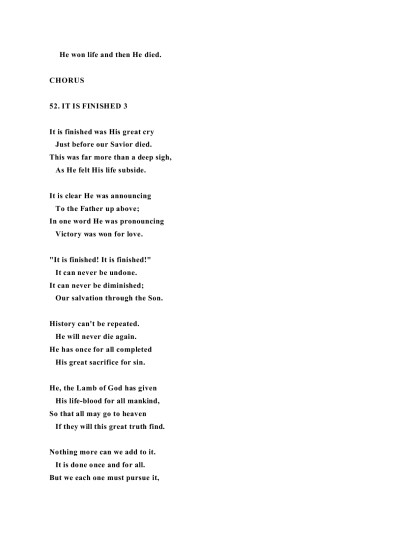 He won life and then He died.

CHORUS

52. IT IS FINISHED 3

It is finished was His great cry
Just before our Savior died.
This was far more than a deep sigh,
As He felt His life subside.

It is clear He was announcing
To the Father up above;
In one word He was pronouncing
Victory was won for love.

"It is finished! It is finished!"
It can never be undone.
It can never be diminished;
Our salvation through the Son.

History can't be repeated.
He will never die again.
He has once for all completed
His great sacrifice for sin.

He, the Lamb of God has given
His life-blood for all mankind,
So that all may go to heaven
If they will this great truth find.

Nothing more can we add to it.
It is done once and for all.
But we each one must pursue it,